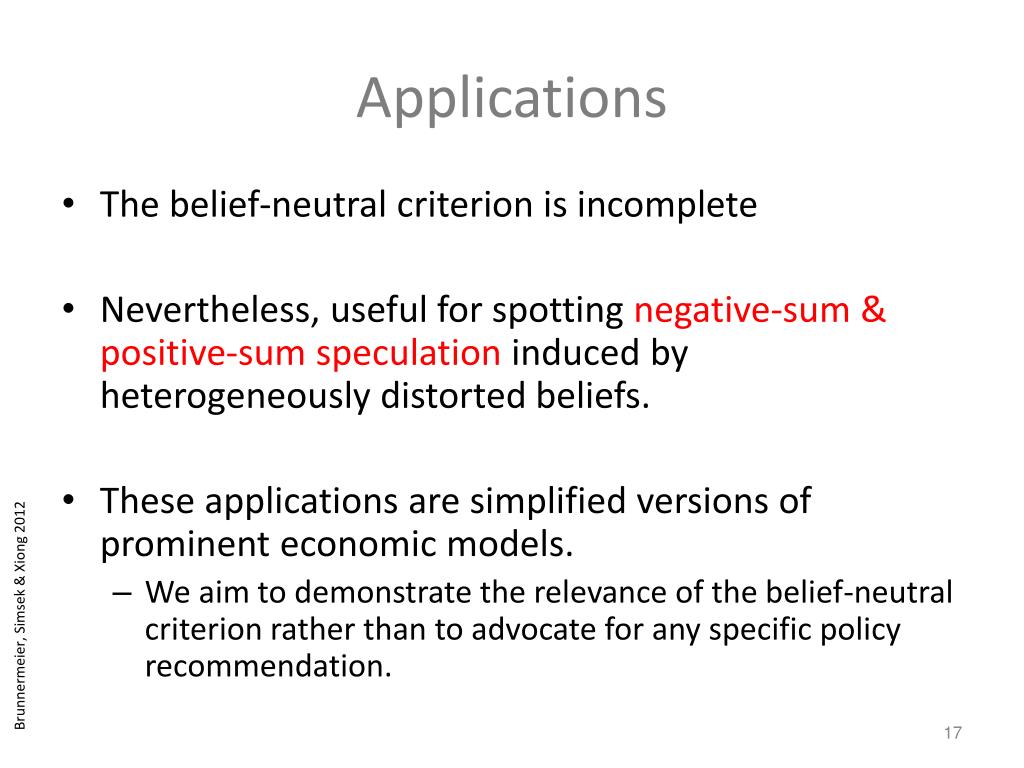 Applications

• The belief-neutral criterion is incomplete

• Nevertheless, useful for spotting negative-sum & positive-sum speculation induced by heterogeneously distorted beliefs.

• These applications are simplified versions of prominent economic models.
– We aim to demonstrate the relevance of the belief-neutral criterion rather than to advocate for any specific policy recommendation.

Brunnermeier, Simsek & Xiong 2012

17